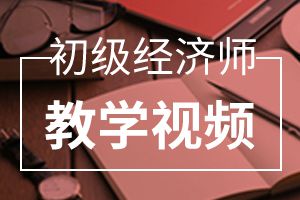 初级经济师

教学视频